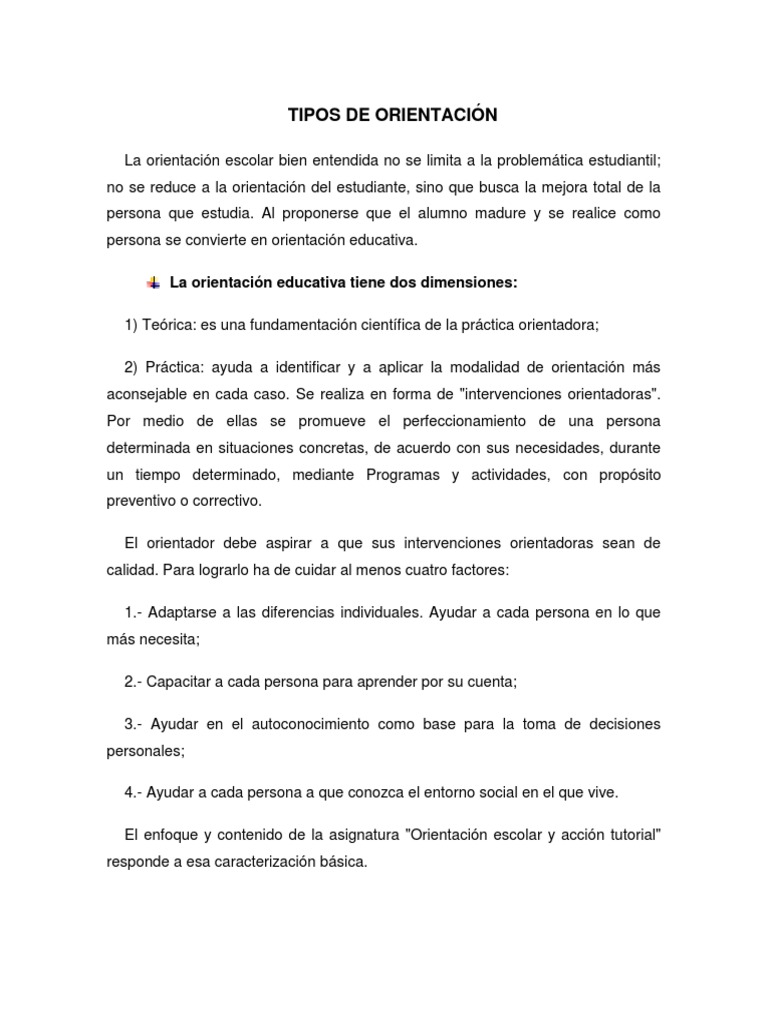 TIPOS DE ORIENTACIÓN

La orientación escolar bien entendida no se limita a la problemática estudiantil; no se reduce a la orientación del estudiante, sino que busca la mejora total de la persona que estudia. Al proponerse que el alumno madure y se realice como persona se convierte en orientación educativa.

La orientación educativa tiene dos dimensiones:

1) Teórica: es una fundamentación científica de la práctica orientadora;

2) Práctica: ayuda a identificar y a aplicar la modalidad de orientación más aconsejable en cada caso. Se realiza en forma de "intervenciones orientadoras". Por medio de ellas se promueve el perfeccionamiento de una persona determinada en situaciones concretas, de acuerdo con sus necesidades, durante un tiempo determinado, mediante Programas y actividades, con propósito preventivo o correctivo.

El orientador debe aspirar a que sus intervenciones orientadoras sean de calidad. Para lograrlo ha de cuidar al menos cuatro factores:

1.- Adaptarse a las diferencias individuales. Ayudar a cada persona en lo que más necesita;

2.- Capacitar a cada persona para aprender por su cuenta;

3.- Ayudar en el autoconocimiento como base para la toma de decisiones personales;

4.- Ayudar a cada persona a que conozca el entorno social en el que vive.

El enfoque y contenido de la asignatura "Orientación escolar y acción tutorial" responde a esa caracterización básica.